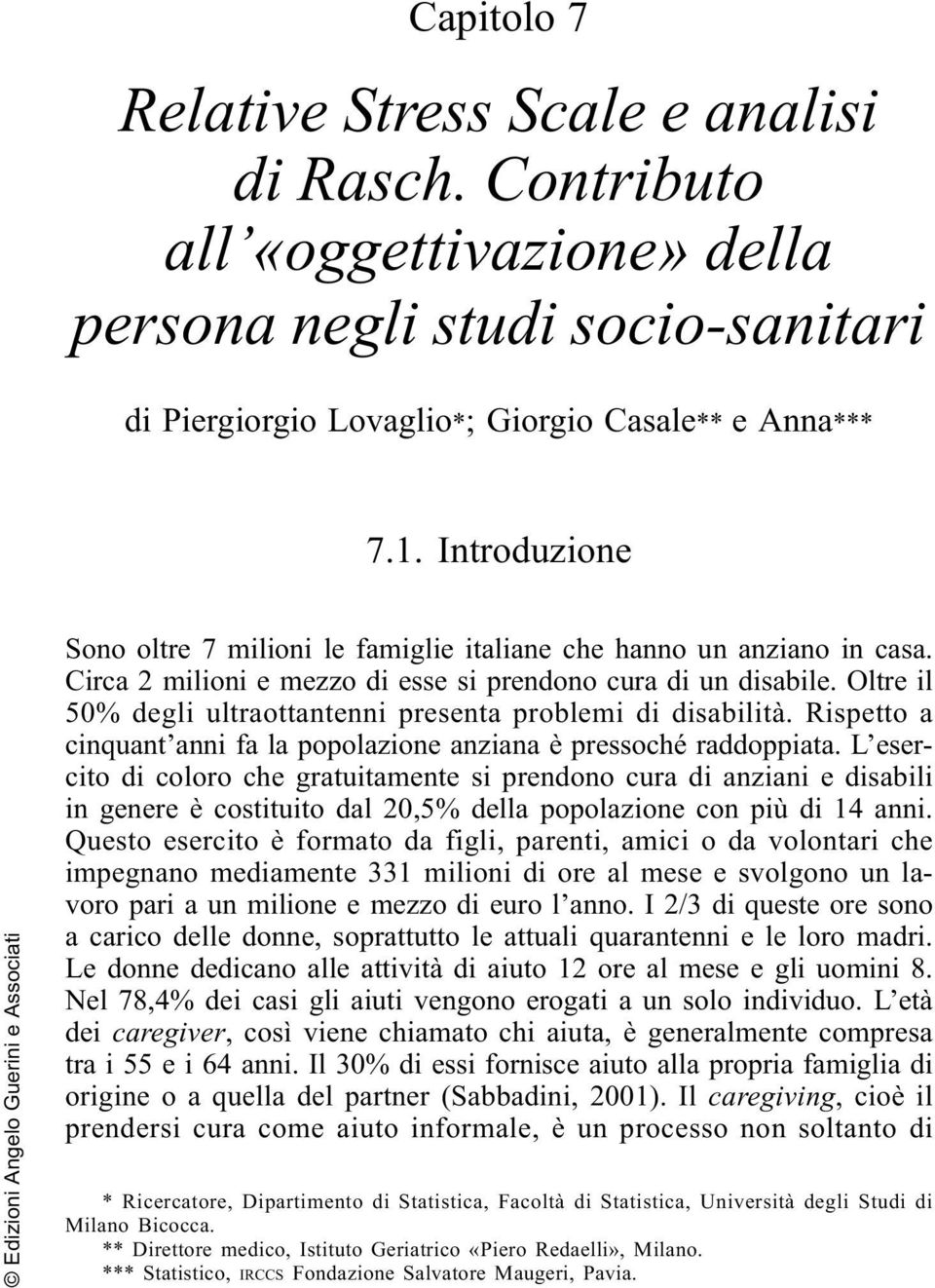 Capitolo 7

Relative Stress Scale e analisi di Rasch. Contributo all'«oggettivazione» della persona negli studi socio-sanitari

di Piergiorgio Lovaglio*; Giorgio Casale** e Anna***

7.1. Introduzione

Sono oltre 7 milioni le famiglie italiane che hanno un anziano in casa. Circa 2 milioni e mezzo di esse si prendono cura di un disabile. Oltre il 50% degli ultraottantenni presenta problemi di disabilità. Rispetto a cinquant'anni fa la popolazione anziana è pressoché raddoppiata. L'esercito di coloro che gratuitamente si prendono cura di anziani e disabili in genere è costituito dal 20,5% della popolazione con più di 14 anni. Questo esercito è formato da figli, parenti, amici o da volontari che impegnano mediamente 331 milioni di ore al mese e svolgono un lavoro pari a un milione e mezzo di euro l'anno. I 2/3 di queste ore sono a carico delle donne, soprattutto le attuali quarantenni e le loro madri. Le donne dedicano alle attività di aiuto 12 ore al mese e gli uomini 8. Nel 78,4% dei casi gli aiuti vengono erogati a un solo individuo. L'età dei caregiver, così viene chiamato chi aiuta, è generalmente compresa tra i 55 e i 64 anni. Il 30% di essi fornisce aiuto alla propria famiglia di origine o a quella del partner (Sabbadini, 2001). Il caregiving, cioè il prendersi cura come aiuto informale, è un processo non soltanto di

* Ricercatore, Dipartimento di Statistica, Facoltà di Statistica, Università degli Studi di Milano Bicocca.
** Direttore medico, Istituto Geriatrico «Piero Redaelli», Milano.
*** Statistico, IRCCS Fondazione Salvatore Maugeri, Pavia.

© Edizioni Angelo Guerini e Associati